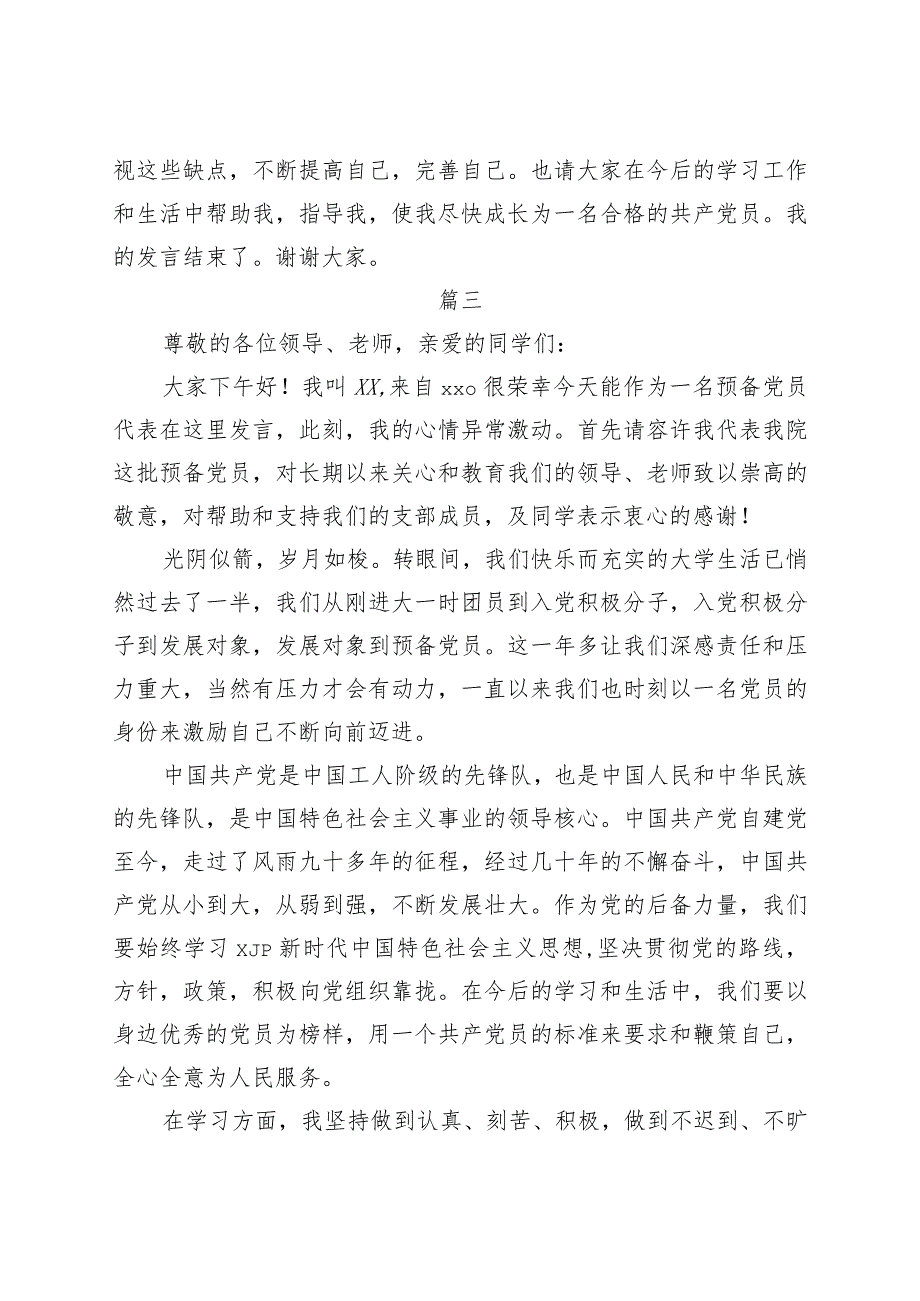 视这些缺点，不断提高自己，完善自己。也请大家在今后的学习工作和生活中帮助我，指导我，使我尽快成长为一名合格的共产党员。我的发言结束了。谢谢大家。

篇三

尊敬的各位领导、老师，亲爱的同学们：

大家下午好！我叫 XX,来自 xxo 很荣幸今天能作为一名预备党员代表在这里发言，此刻，我的心情异常激动。首先请容许我代表我院这批预备党员，对长期以来关心和教育我们的领导、老师致以崇高的敬意，对帮助和支持我们的支部成员，及同学表示衷心的感谢！

光阴似箭，岁月如梭。转眼间，我们快乐而充实的大学生活已悄然过去了一半，我们从刚进大一时团员到入党积极分子，入党积极分子到发展对象，发展对象到预备党员。这一年多让我们深感责任和压力重大，当然有压力才会有动力，一直以来我们也时刻以一名党员的身份来激励自己不断向前迈进。

中国共产党是中国工人阶级的先锋队，也是中国人民和中华民族的先锋队，是中国特色社会主义事业的领导核心。中国共产党自建党至今，走过了风雨九十多年的征程，经过几十年的不懈奋斗，中国共产党从小到大，从弱到强，不断发展壮大。作为党的后备力量，我们要始终学习 XJP 新时代中国特色社会主义思想,坚决贯彻党的路线，方针，政策，积极向党组织靠拢。在今后的学习和生活中，我们要以身边优秀的党员为榜样，用一个共产党员的标准来要求和鞭策自己，全心全意为人民服务。

在学习方面，我坚持做到认真、刻苦、积极，做到不迟到、不旷